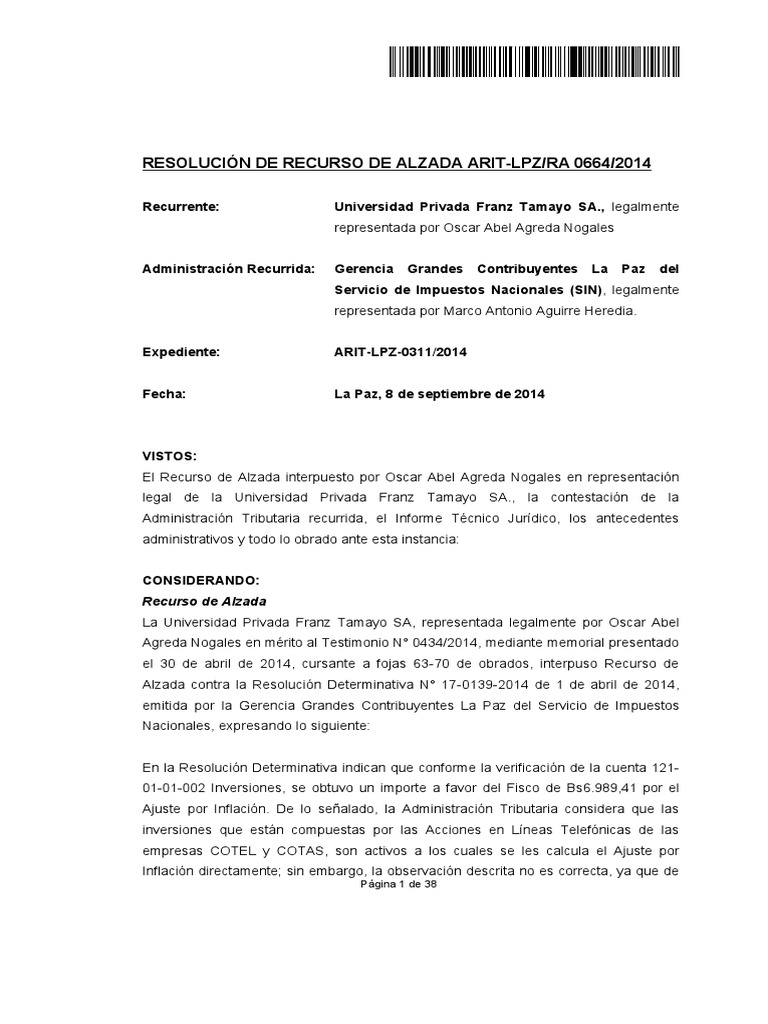 RESOLUCIÓN DE RECURSO DE ALZADA ARIT-LPZ/RA 0664/2014

Recurrente: Universidad Privada Franz Tamayo SA., legalmente representada por Oscar Abel Agreda Nogales

Administración Recurrida: Gerencia Grandes Contribuyentes La Paz del Servicio de Impuestos Nacionales (SIN), legalmente representada por Marco Antonio Aguirre Heredia.

Expediente: ARIT-LPZ-0311/2014

Fecha: La Paz, 8 de septiembre de 2014

VISTOS:
El Recurso de Alzada interpuesto por Oscar Abel Agreda Nogales en representación legal de la Universidad Privada Franz Tamayo SA., la contestación de la Administración Tributaria recurrida, el Informe Técnico Jurídico, los antecedentes administrativos y todo lo obrado ante esta instancia:

CONSIDERANDO:
Recurso de Alzada
La Universidad Privada Franz Tamayo SA, representada legalmente por Oscar Abel Agreda Nogales en mérito al Testimonio N° 0434/2014, mediante memorial presentado el 30 de abril de 2014, cursante a fojas 63-70 de obrados, interpuso Recurso de Alzada contra la Resolución Determinativa N° 17-0139-2014 de 1 de abril de 2014, emitida por la Gerencia Grandes Contribuyentes La Paz del Servicio de Impuestos Nacionales, expresando lo siguiente:

En la Resolución Determinativa indican que conforme la verificación de la cuenta 121-01-01-002 Inversiones, se obtuvo un importe a favor del Fisco de Bs6.989,41 por el Ajuste por Inflación. De lo señalado, la Administración Tributaria considera que las inversiones que están compuestas por las Acciones en Líneas Telefónicas de las empresas COTEL y COTAS, son activos a los cuales se les calcula el Ajuste por Inflación directamente; sin embargo, la observación descrita no es correcta, ya que de

Página 1 de 38